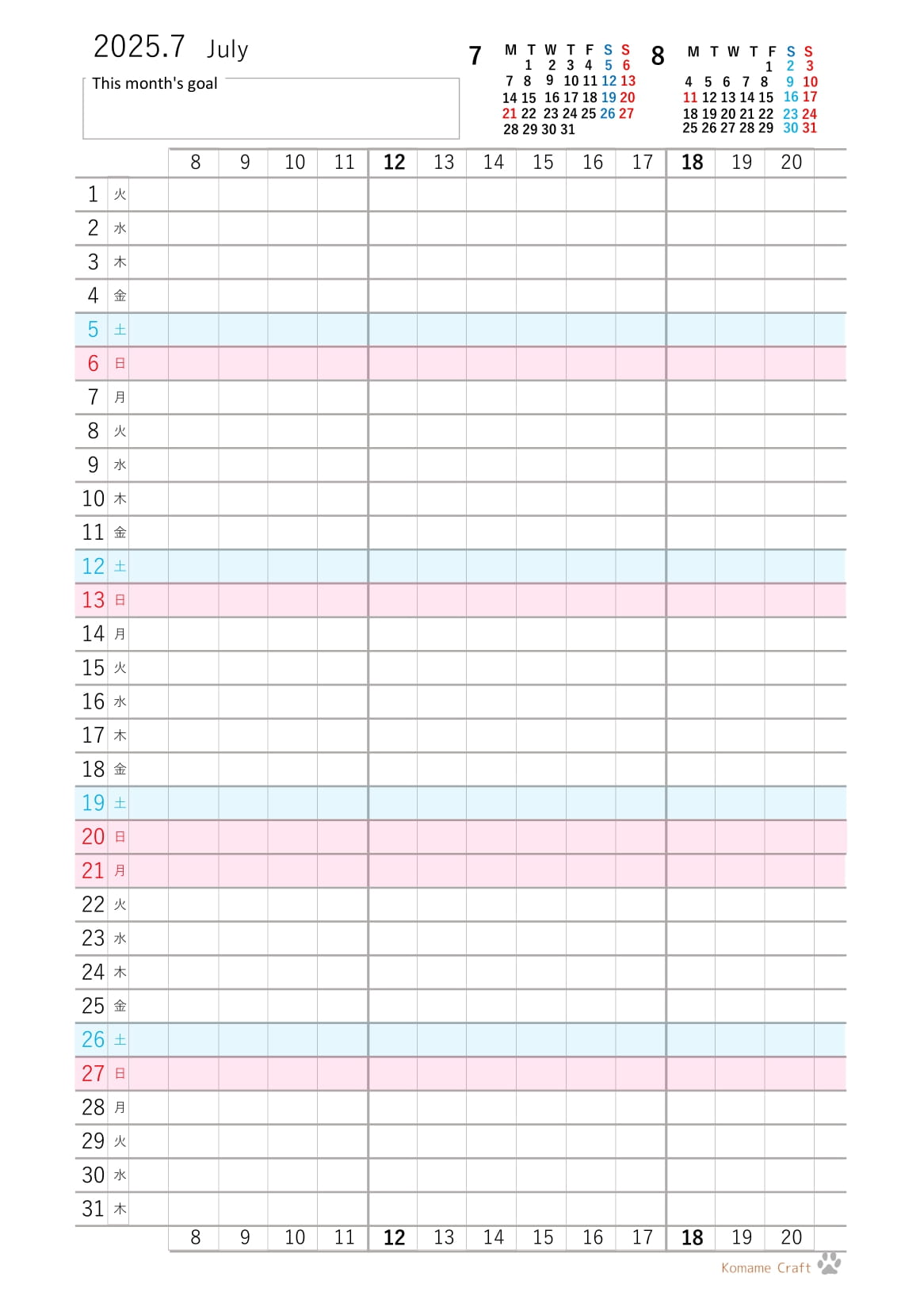 2025.7 July

This month's goal

7

| M | T | W | T | F | S | S |
|---|---|---|---|---|---|---|
| | 1 | 2 | 3 | 4 | 5 | 6 |
| 7 | 8 | 9 | 10 | 11 | 12 | 13 |
| 14 | 15 | 16 | 17 | 18 | 19 | 20 |
| 21 | 22 | 23 | 24 | 25 | 26 | 27 |
| 28 | 29 | 30 | 31 | | | |

8

| M | T | W | T | F | S | S |
|---|---|---|---|---|---|---|
| | | | | 1 | 2 | 3 |
| 4 | 5 | 6 | 7 | 8 | 9 | 10 |
| 11 | 12 | 13 | 14 | 15 | 16 | 17 |
| 18 | 19 | 20 | 21 | 22 | 23 | 24 |
| 25 | 26 | 27 | 28 | 29 | 30 | 31 |

| | | 8 | 9 | 10 | 11 | 12 | 13 | 14 | 15 | 16 | 17 | 18 | 19 | 20 |
|---|---|---|---|---|---|---|---|---|---|---|---|---|---|---|
| 1 | 火 | | | | | | | | | | | | | |
| 2 | 水 | | | | | | | | | | | | | |
| 3 | 木 | | | | | | | | | | | | | |
| 4 | 金 | | | | | | | | | | | | | |
| 5 | 土 | | | | | | | | | | | | | |
| 6 | 日 | | | | | | | | | | | | | |
| 7 | 月 | | | | | | | | | | | | | |
| 8 | 火 | | | | | | | | | | | | | |
| 9 | 水 | | | | | | | | | | | | | |
| 10 | 木 | | | | | | | | | | | | | |
| 11 | 金 | | | | | | | | | | | | | |
| 12 | 土 | | | | | | | | | | | | | |
| 13 | 日 | | | | | | | | | | | | | |
| 14 | 月 | | | | | | | | | | | | | |
| 15 | 火 | | | | | | | | | | | | | |
| 16 | 水 | | | | | | | | | | | | | |
| 17 | 木 | | | | | | | | | | | | | |
| 18 | 金 | | | | | | | | | | | | | |
| 19 | 土 | | | | | | | | | | | | | |
| 20 | 日 | | | | | | | | | | | | | |
| 21 | 月 | | | | | | | | | | | | | |
| 22 | 火 | | | | | | | | | | | | | |
| 23 | 水 | | | | | | | | | | | | | |
| 24 | 木 | | | | | | | | | | | | | |
| 25 | 金 | | | | | | | | | | | | | |
| 26 | 土 | | | | | | | | | | | | | |
| 27 | 日 | | | | | | | | | | | | | |
| 28 | 月 | | | | | | | | | | | | | |
| 29 | 火 | | | | | | | | | | | | | |
| 30 | 水 | | | | | | | | | | | | | |
| 31 | 木 | | | | | | | | | | | | | |
| | | 8 | 9 | 10 | 11 | 12 | 13 | 14 | 15 | 16 | 17 | 18 | 19 | 20 |

Komame Craft